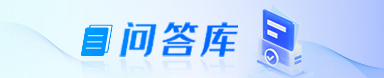 问答库